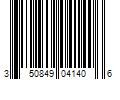 3 50849 04140 6